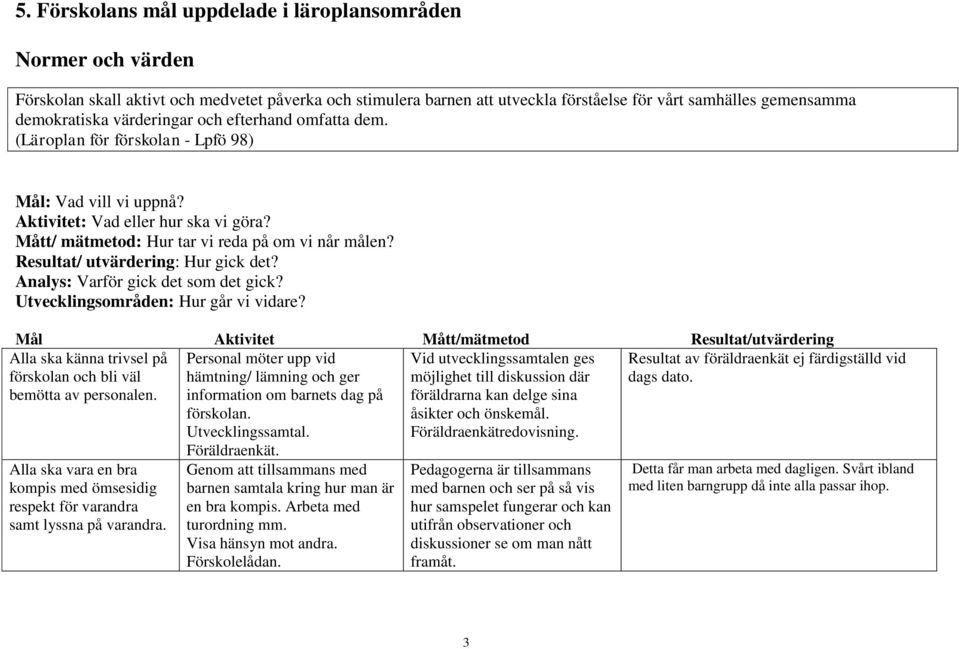 5. Förskolans mål uppdelade i läroplansområden

Normer och värden

Förskolan skall aktivt och medvetet påverka och stimulera barnen att utveckla förståelse för vårt samhälles gemensamma demokratiska värderingar och efterhand omfatta dem.
(Läroplan för förskolan - Lpfö 98)

Mål: Vad vill vi uppnå?
Aktivitet: Vad eller hur ska vi göra?
Mått/ mätmetod: Hur tar vi reda på om vi når målen?
Resultat/ utvärdering: Hur gick det?
Analys: Varför gick det som det gick?
Utvecklingsområden: Hur går vi vidare?

| Mål | Aktivitet | Mått/mätmetod | Resultat/utvärdering |
|---|---|---|---|
| Alla ska känna trivsel på förskolan och bli väl bemötta av personalen. | Personal möter upp vid hämtning/ lämning och ger information om barnets dag på förskolan. Utvecklingssamtal. Föräldraenkät. | Vid utvecklingssamtalen ges möjlighet till diskussion där föräldrarna kan delge sina åsikter och önskemål. Föräldraenkätredovisning. | Resultat av föräldraenkät ej färdigställd vid dags dato. |
| Alla ska vara en bra kompis med ömsesidig respekt för varandra samt lyssna på varandra. | Genom att tillsammans med barnen samtala kring hur man är en bra kompis. Arbeta med turordning mm. Visa hänsyn mot andra. Förskolelådan. | Pedagogerna är tillsammans med barnen och ser på så vis hur samspelet fungerar och kan utifrån observationer och diskussioner se om man nått framåt. | Detta får man arbeta med dagligen. Svårt ibland med liten barngrupp då inte alla passar ihop. |

3